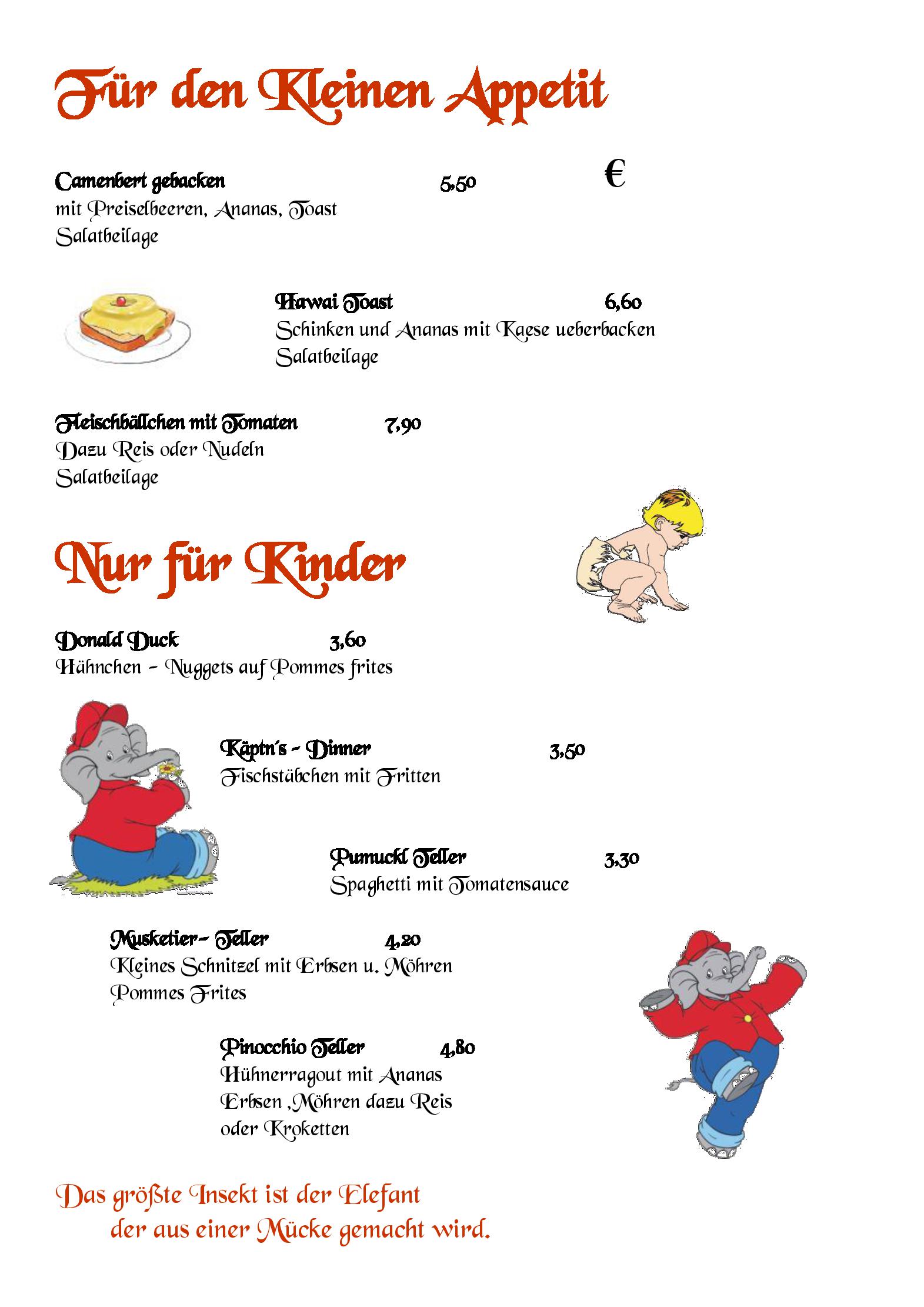 Für den Kleinen Appetit

Camenbert gebacken 5,50 €
mit Preiselbeeren, Ananas, Toast
Salatbeilage

Hawai Toast 6,60
Schinken und Ananas mit Kaese ueberbacken
Salatbeilage

Fleischbällchen mit Tomaten 7,90
Dazu Reis oder Nudeln
Salatbeilage

Nur für Kinder

Donald Duck 3,60
Hähnchen – Nuggets auf Pommes frites

Käptn´s – Dinner 3,50
Fischstäbchen mit Fritten

Pumuckl Teller 3,30
Spaghetti mit Tomatensauce

Musketier– Teller 4,20
Kleines Schnitzel mit Erbsen u. Möhren
Pommes Frites

Pinocchio Teller 4,80
Hühnerragout mit Ananas
Erbsen ,Möhren dazu Reis
oder Kroketten

Das größte Insekt ist der Elefant
der aus einer Mücke gemacht wird.